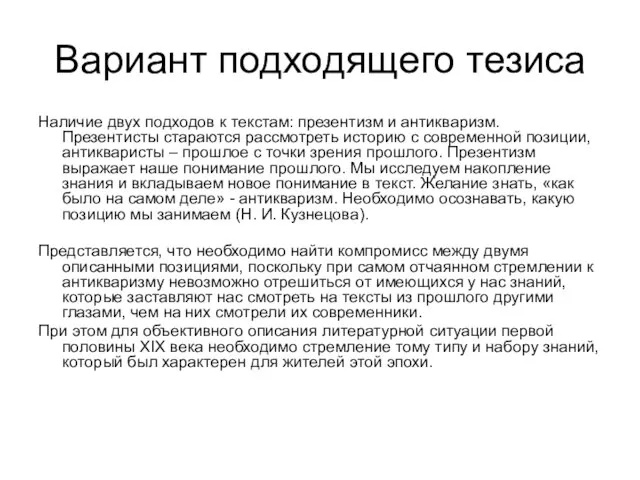 Вариант подходящего тезиса

Наличие двух подходов к текстам: презентизм и антикваризм. Презентисты стараются рассмотреть историю с современной позиции, антикваристы – прошлое с точки зрения прошлого. Презентизм выражает наше понимание прошлого. Мы исследуем накопление знания и вкладываем новое понимание в текст. Желание знать, «как было на самом деле» - антикваризм. Необходимо осознавать, какую позицию мы занимаем (Н. И. Кузнецова).

Представляется, что необходимо найти компромисс между двумя описанными позициями, поскольку при самом отчаянном стремлении к антикваризму невозможно отрешиться от имеющихся у нас знаний, которые заставляют нас смотреть на тексты из прошлого другими глазами, чем на них смотрели их современники.

При этом для объективного описания литературной ситуации первой половины XIX века необходимо стремление тому типу и набору знаний, который был характерен для жителей этой эпохи.